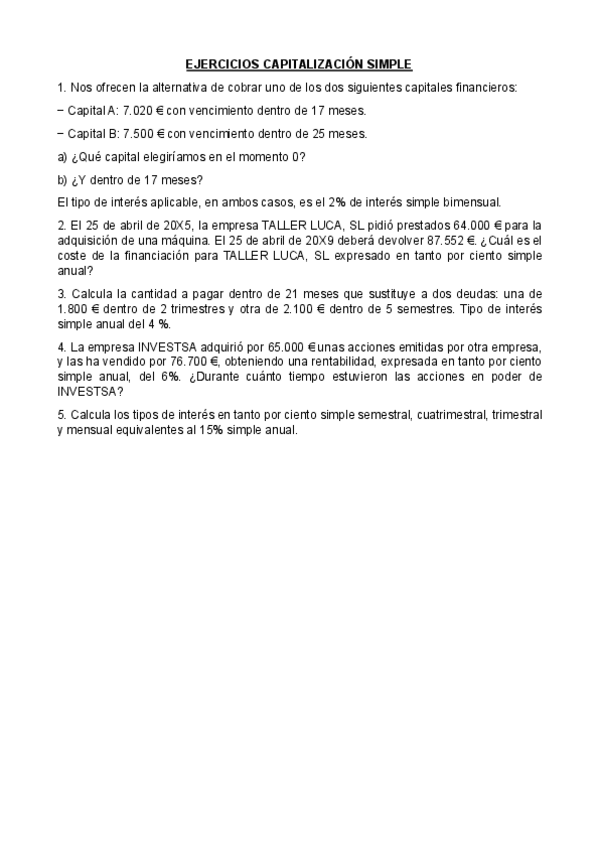 EJERCICIOS CAPITALIZACIÓN SIMPLE

1. Nos ofrecen la alternativa de cobrar uno de los dos siguientes capitales financieros:

− Capital A: 7.020 € con vencimiento dentro de 17 meses.

− Capital B: 7.500 € con vencimiento dentro de 25 meses.

a) ¿Qué capital elegiríamos en el momento 0?

b) ¿Y dentro de 17 meses?

El tipo de interés aplicable, en ambos casos, es el 2% de interés simple bimensual.

2. El 25 de abril de 20X5, la empresa TALLER LUCA, SL pidió prestados 64.000 € para la adquisición de una máquina. El 25 de abril de 20X9 deberá devolver 87.552 €. ¿Cuál es el coste de la financiación para TALLER LUCA, SL expresado en tanto por ciento simple anual?

3. Calcula la cantidad a pagar dentro de 21 meses que sustituye a dos deudas: una de 1.800 € dentro de 2 trimestres y otra de 2.100 € dentro de 5 semestres. Tipo de interés simple anual del 4 %.

4. La empresa INVESTSA adquirió por 65.000 € unas acciones emitidas por otra empresa, y las ha vendido por 76.700 €, obteniendo una rentabilidad, expresada en tanto por ciento simple anual, del 6%. ¿Durante cuánto tiempo estuvieron las acciones en poder de INVESTSA?

5. Calcula los tipos de interés en tanto por ciento simple semestral, cuatrimestral, trimestral y mensual equivalentes al 15% simple anual.